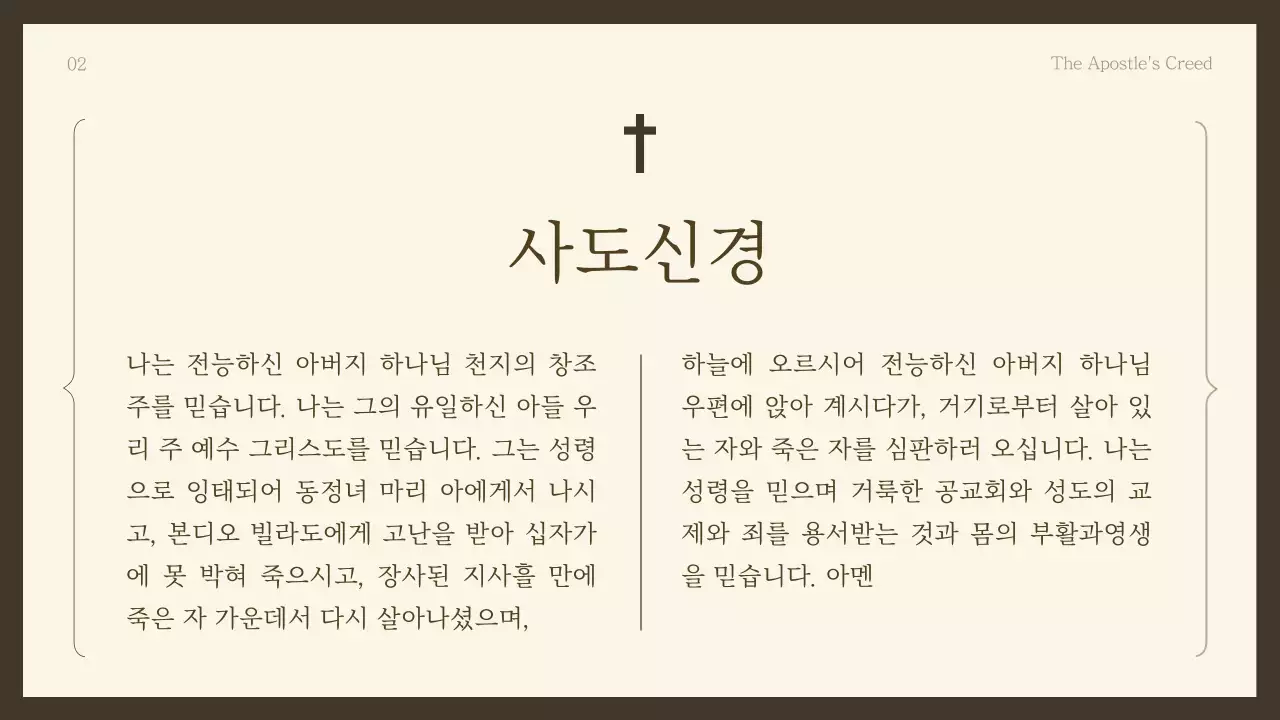 02

The Apostle's Creed

사도신경

나는 전능하신 아버지 하나님 천지의 창조주를 믿습니다. 나는 그의 유일하신 아들 우리 주 예수 그리스도를 믿습니다. 그는 성령으로 잉태되어 동정녀 마리 아에게서 나시고, 본디오 빌라도에게 고난을 받아 십자가에 못 박혀 죽으시고, 장사된 지사흘 만에 죽은 자 가운데서 다시 살아나셨으며,

하늘에 오르시어 전능하신 아버지 하나님 우편에 앉아 계시다가, 거기로부터 살아 있는 자와 죽은 자를 심판하러 오십니다. 나는 성령을 믿으며 거룩한 공교회와 성도의 교제와 죄를 용서받는 것과 몸의 부활과영생을 믿습니다. 아멘